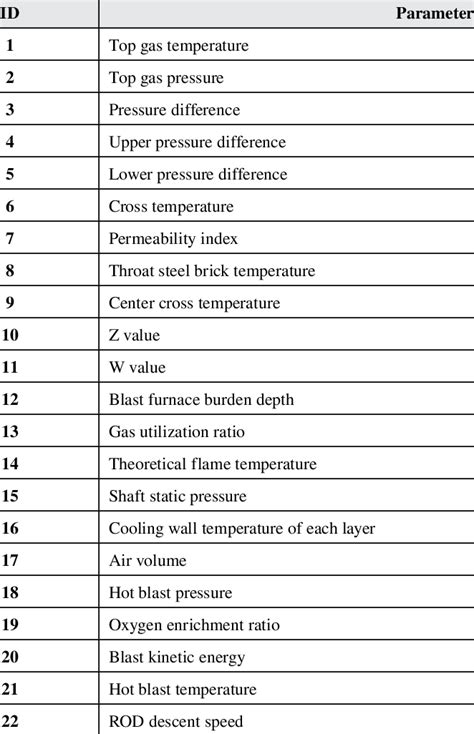 | ID | Parameter |
|---|---|
| 1 | Top gas temperature |
| 2 | Top gas pressure |
| 3 | Pressure difference |
| 4 | Upper pressure difference |
| 5 | Lower pressure difference |
| 6 | Cross temperature |
| 7 | Permeability index |
| 8 | Throat steel brick temperature |
| 9 | Center cross temperature |
| 10 | Z value |
| 11 | W value |
| 12 | Blast furnace burden depth |
| 13 | Gas utilization ratio |
| 14 | Theoretical flame temperature |
| 15 | Shaft static pressure |
| 16 | Cooling wall temperature of each layer |
| 17 | Air volume |
| 18 | Hot blast pressure |
| 19 | Oxygen enrichment ratio |
| 20 | Blast kinetic energy |
| 21 | Hot blast temperature |
| 22 | ROD descent speed |